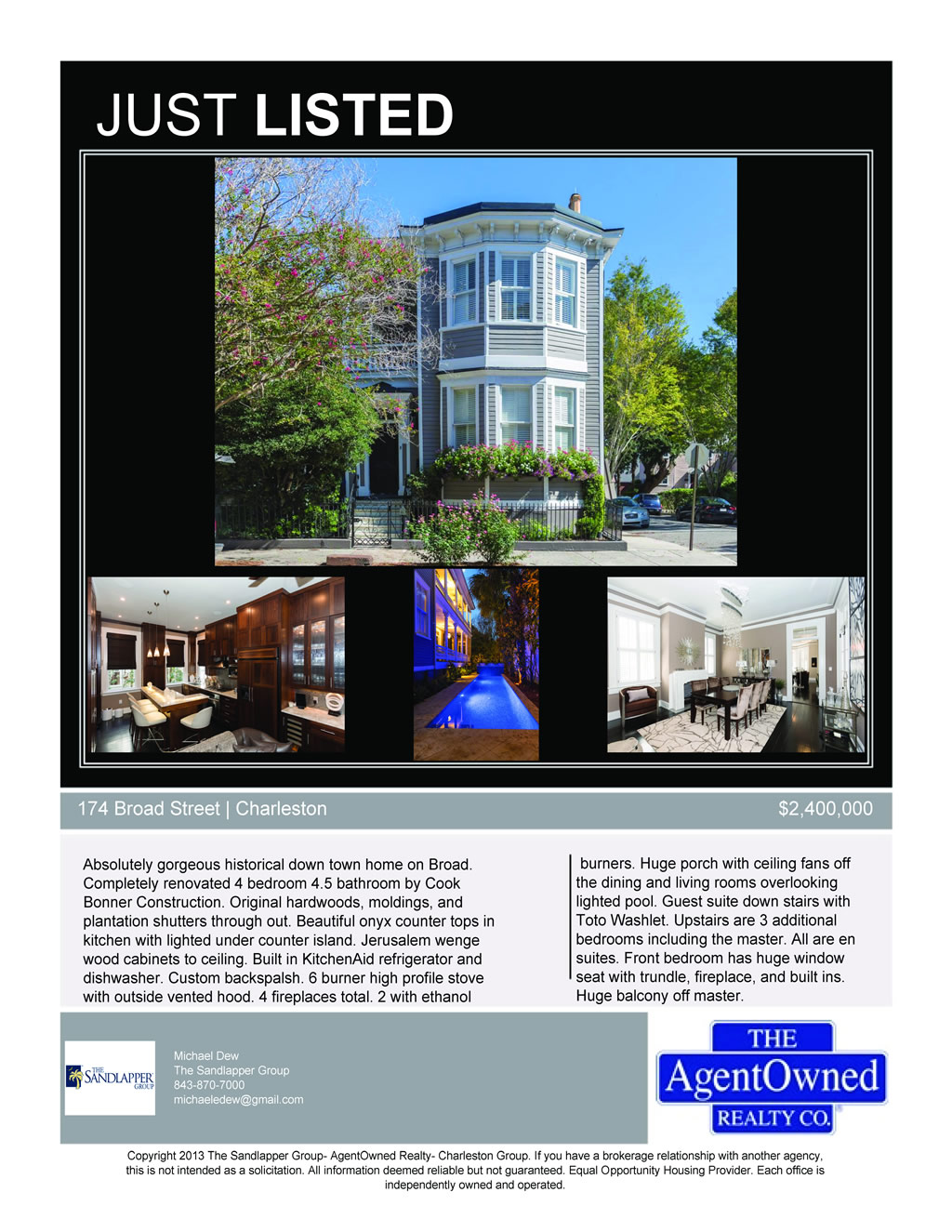 JUST LISTED

174 Broad Street | Charleston

$2,400,000

Absolutely gorgeous historical down town home on Broad. Completely renovated 4 bedroom 4.5 bathroom by Cook Bonner Construction. Original hardwoods, moldings, and plantation shutters through out. Beautiful onyx counter tops in kitchen with lighted under counter island. Jerusalem wenge wood cabinets to ceiling. Built in KitchenAid refrigerator and dishwasher. Custom backspalsh. 6 burner high profile stove with outside vented hood. 4 fireplaces total. 2 with ethanol

burners. Huge porch with ceiling fans off the dining and living rooms overlooking lighted pool. Guest suite down stairs with Toto Washlet. Upstairs are 3 additional bedrooms including the master. All are en suites. Front bedroom has huge window seat with trundle, fireplace, and built ins. Huge balcony off master.

THE SANDLAPPER GROUP

Michael Dew
The Sandlapper Group
843-870-7000
michaeledew@gmail.com

THE
AgentOwned
REALTY CO.

Copyright 2013 The Sandlapper Group- AgentOwned Realty- Charleston Group. If you have a brokerage relationship with another agency, this is not intended as a solicitation. All information deemed reliable but not guaranteed. Equal Opportunity Housing Provider. Each office is independently owned and operated.